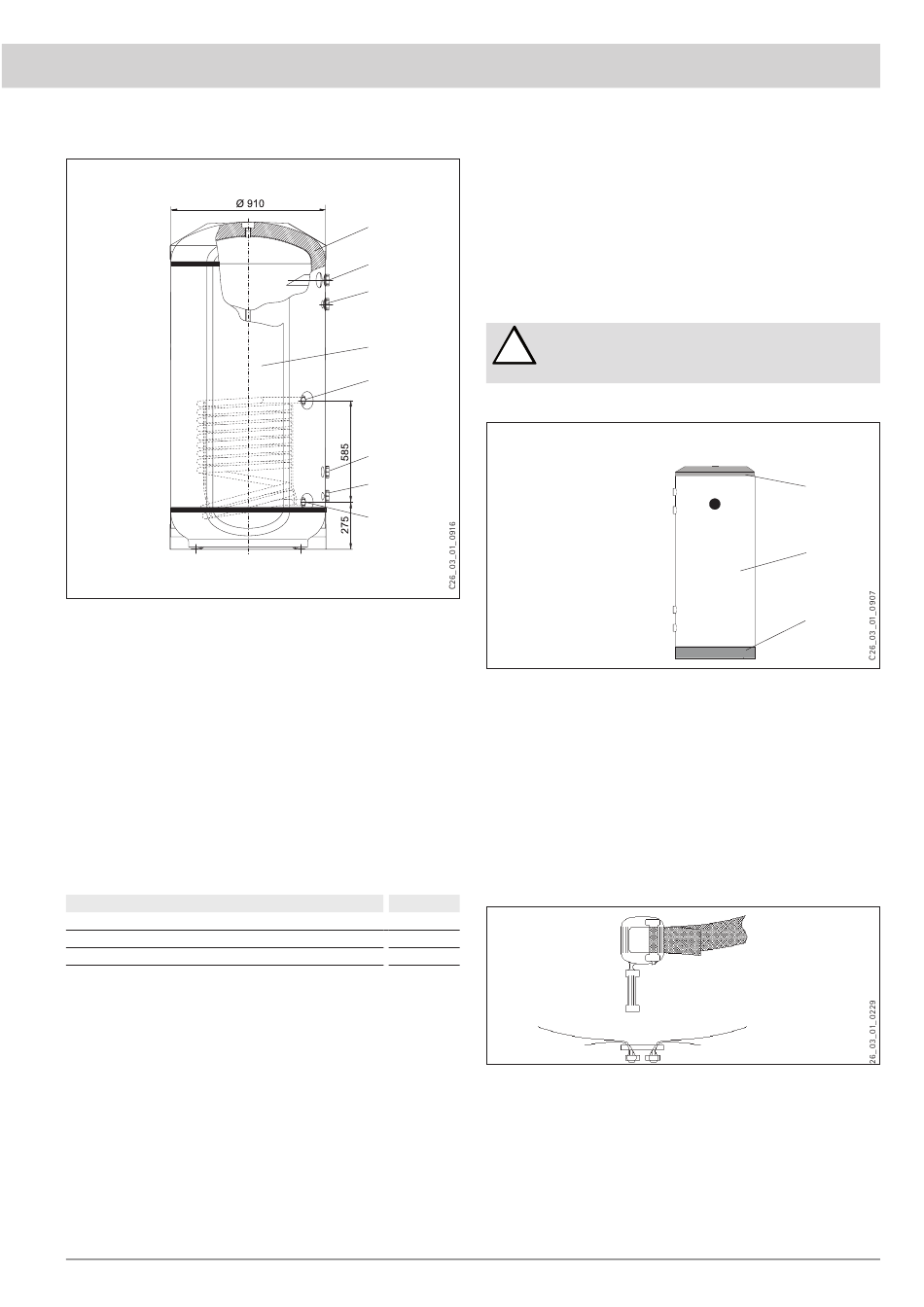 Ø 910

585

275

C26_03_01_0916

!

C26_03_01_0907

26_03_01_0229